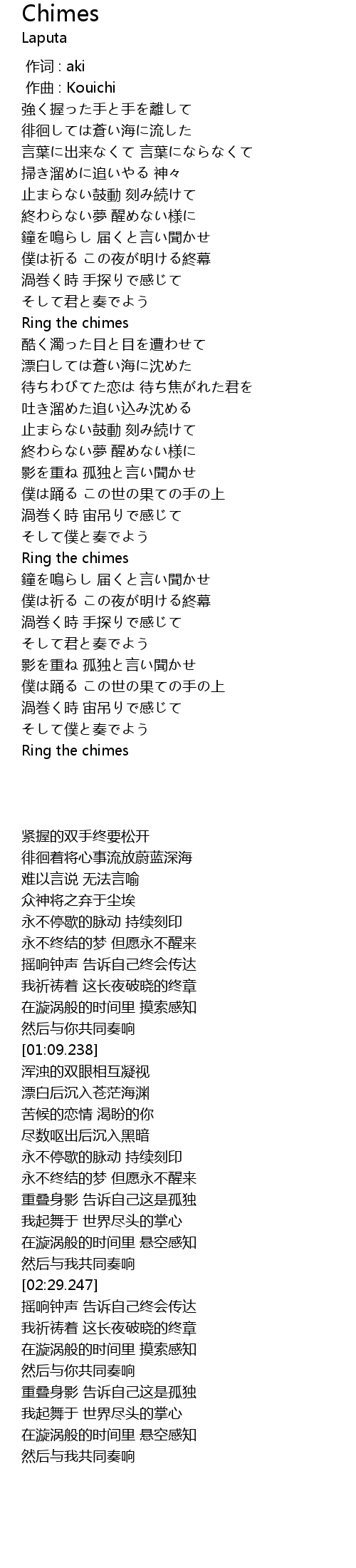 Chimes
Laputa

作词 : aki
作曲 : Kouichi
強く握った手と手を離して
徘徊しては蒼い海に流した
言葉に出来なくて 言葉にならなくて
掃き溜めに追いやる 神々
止まらない鼓動 刻み続けて
終わらない夢 醒めない様に
鐘を鳴らし 届くと言い聞かせ
僕は祈る この夜が明ける終幕
渦巻く時 手探りで感じて
そして君と奏でよう
Ring the chimes
酷く濁った目と目を遭わせて
漂白しては蒼い海に沈めた
待ちわびてた恋は 待ち焦がれた君を
吐き溜めた追い込み沈める
止まらない鼓動 刻み続けて
終わらない夢 醒めない様に
影を重ね 孤独と言い聞かせ
僕は踊る この世の果ての手の上
渦巻く時 宙吊りで感じて
そして僕と奏でよう
Ring the chimes
鐘を鳴らし 届くと言い聞かせ
僕は祈る この夜が明ける終幕
渦巻く時 手探りで感じて
そして君と奏でよう
影を重ね 孤独と言い聞かせ
僕は踊る この世の果ての手の上
渦巻く時 宙吊りで感じて
そして僕と奏でよう
Ring the chimes

紧握的双手终要松开
徘徊着将心事流放蔚蓝深海
难以言说 无法言喻
众神将之弃于尘埃
永不停歇的脉动 持续刻印
永不终结的梦 但愿永不醒来
摇响钟声 告诉自己终会传达
我祈祷着 这长夜破晓的终章
在漩涡般的时间里 摸索感知
然后与你共同奏响
[01:09.238]
浑浊的双眼相互凝视
漂白后沉入苍茫海渊
苦候的恋情 渴盼的你
尽数呕出后沉入黑暗
永不停歇的脉动 持续刻印
永不终结的梦 但愿永不醒来
重叠身影 告诉自己这是孤独
我起舞于 世界尽头的掌心
在漩涡般的时间里 悬空感知
然后与我共同奏响
[02:29.247]
摇响钟声 告诉自己终会传达
我祈祷着 这长夜破晓的终章
在漩涡般的时间里 摸索感知
然后与你共同奏响
重叠身影 告诉自己这是孤独
我起舞于 世界尽头的掌心
在漩涡般的时间里 悬空感知
然后与我共同奏响